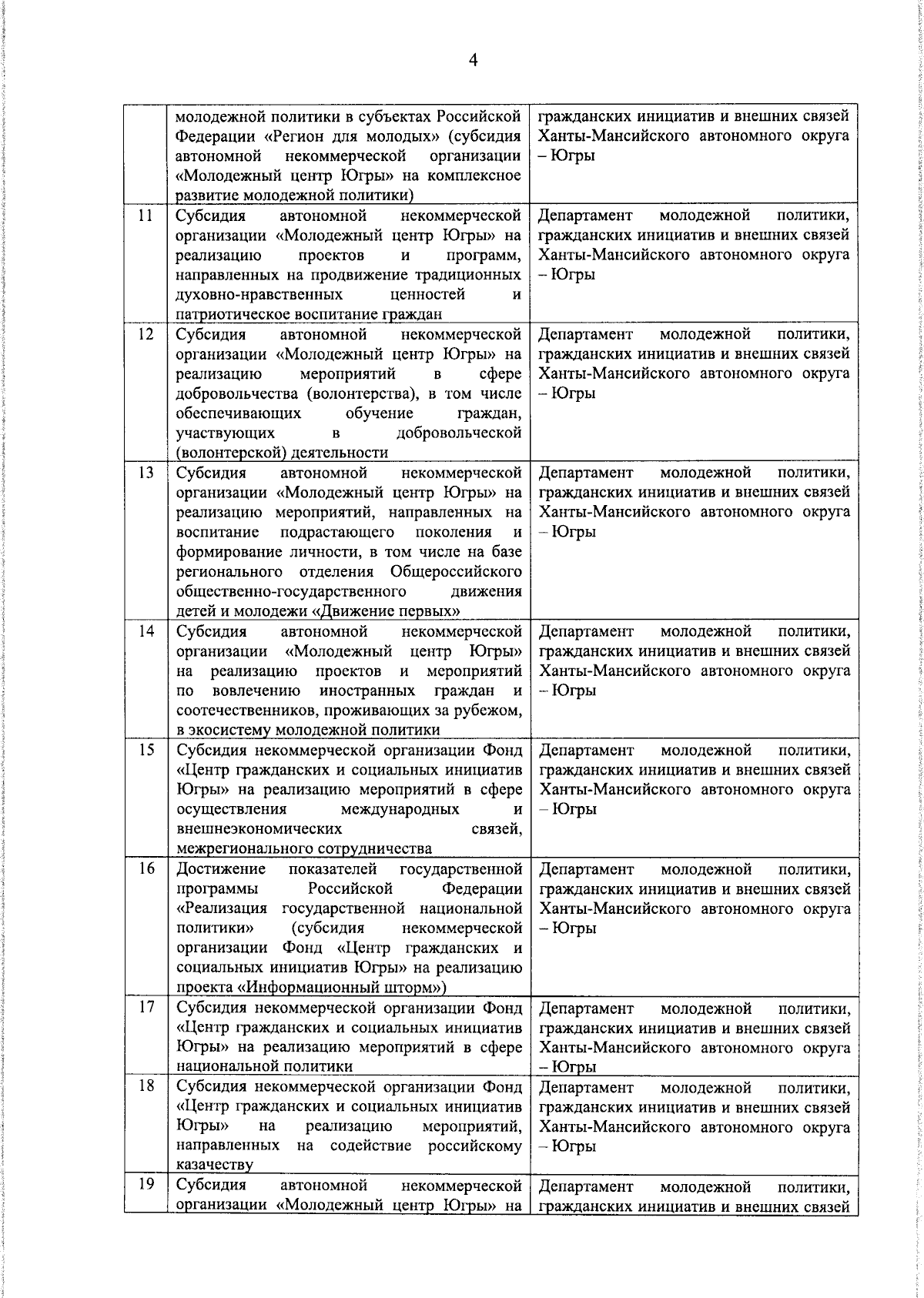 4

|  |  |  |
|---|---|---|
|  | молодежной политики в субъектах Российской Федерации «Регион для молодых» (субсидия автономной некоммерческой организации «Молодежный центр Югры» на комплексное развитие молодежной политики) | гражданских инициатив и внешних связей Ханты-Мансийского автономного округа – Югры |
| 11 | Субсидия автономной некоммерческой организации «Молодежный центр Югры» на реализацию проектов и программ, направленных на продвижение традиционных духовно-нравственных ценностей и патриотическое воспитание граждан | Департамент молодежной политики, гражданских инициатив и внешних связей Ханты-Мансийского автономного округа – Югры |
| 12 | Субсидия автономной некоммерческой организации «Молодежный центр Югры» на реализацию мероприятий в сфере добровольчества (волонтерства), в том числе обеспечивающих обучение граждан, участвующих в добровольческой (волонтерской) деятельности | Департамент молодежной политики, гражданских инициатив и внешних связей Ханты-Мансийского автономного округа – Югры |
| 13 | Субсидия автономной некоммерческой организации «Молодежный центр Югры» на реализацию мероприятий, направленных на воспитание подрастающего поколения и формирование личности, в том числе на базе регионального отделения Общероссийского общественно-государственного движения детей и молодежи «Движение первых» | Департамент молодежной политики, гражданских инициатив и внешних связей Ханты-Мансийского автономного округа – Югры |
| 14 | Субсидия автономной некоммерческой организации «Молодежный центр Югры» на реализацию проектов и мероприятий по вовлечению иностранных граждан и соотечественников, проживающих за рубежом, в экосистему молодежной политики | Департамент молодежной политики, гражданских инициатив и внешних связей Ханты-Мансийского автономного округа – Югры |
| 15 | Субсидия некоммерческой организации Фонд «Центр гражданских и социальных инициатив Югры» на реализацию мероприятий в сфере осуществления международных и внешнеэкономических связей, межрегионального сотрудничества | Департамент молодежной политики, гражданских инициатив и внешних связей Ханты-Мансийского автономного округа – Югры |
| 16 | Достижение показателей государственной программы Российской Федерации «Реализация государственной национальной политики» (субсидия некоммерческой организации Фонд «Центр гражданских и социальных инициатив Югры» на реализацию проекта «Информационный шторм») | Департамент молодежной политики, гражданских инициатив и внешних связей Ханты-Мансийского автономного округа – Югры |
| 17 | Субсидия некоммерческой организации Фонд «Центр гражданских и социальных инициатив Югры» на реализацию мероприятий в сфере национальной политики | Департамент молодежной политики, гражданских инициатив и внешних связей Ханты-Мансийского автономного округа – Югры |
| 18 | Субсидия некоммерческой организации Фонд «Центр гражданских и социальных инициатив Югры» на реализацию мероприятий, направленных на содействие российскому казачеству | Департамент молодежной политики, гражданских инициатив и внешних связей Ханты-Мансийского автономного округа – Югры |
| 19 | Субсидия автономной некоммерческой организации «Молодежный центр Югры» на | Департамент молодежной политики, гражданских инициатив и внешних связей |